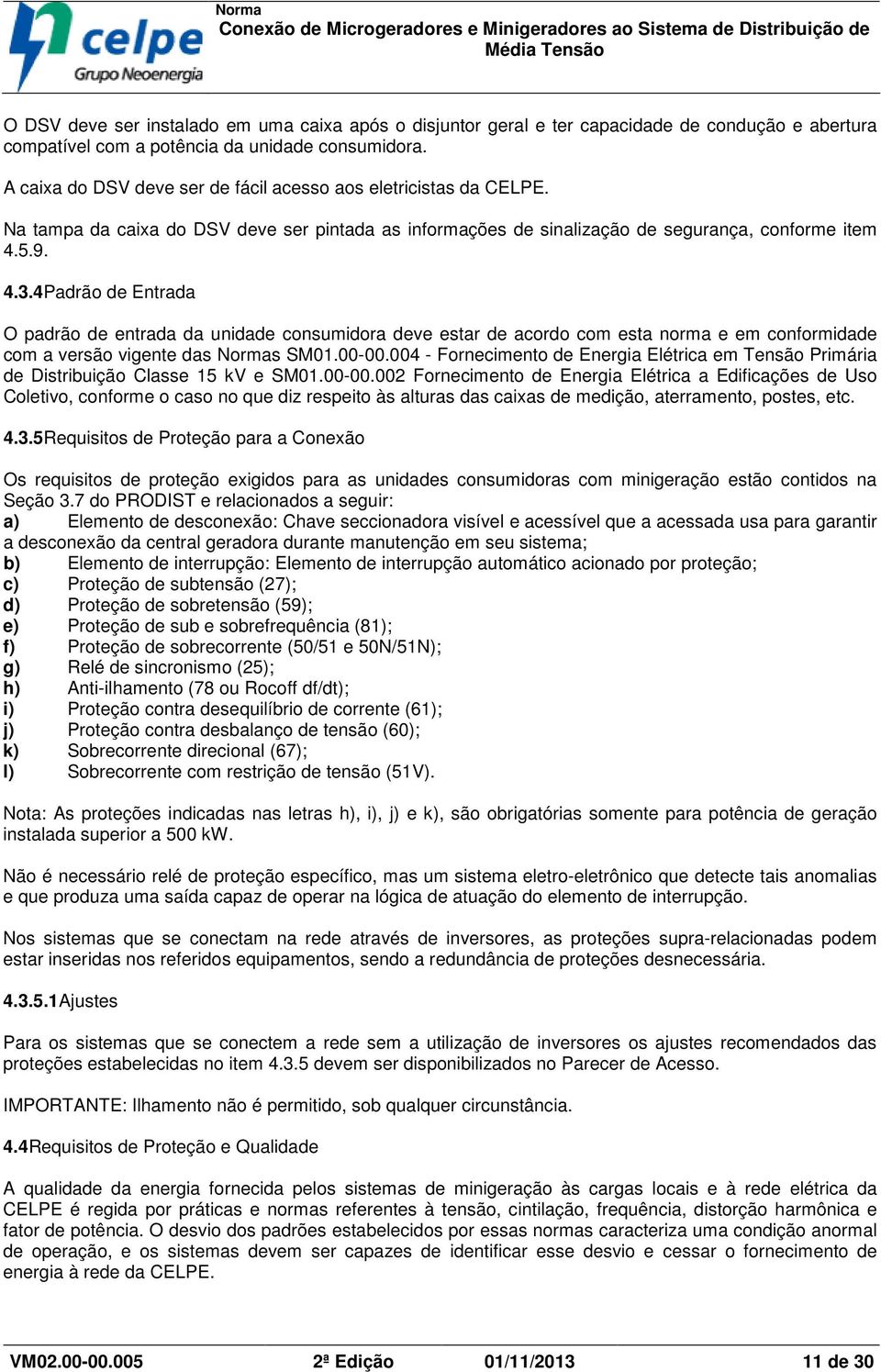 celpe
Grupo Neoenergia

Norma
Conexão de Microgeradores e Minigeradores ao Sistema de Distribuição de Média Tensão

O DSV deve ser instalado em uma caixa após o disjuntor geral e ter capacidade de condução e abertura compatível com a potência da unidade consumidora.

A caixa do DSV deve ser de fácil acesso aos eletricistas da CELPE.

Na tampa da caixa do DSV deve ser pintada as informações de sinalização de segurança, conforme item 4.5.9.

4.3.4Padrão de Entrada

O padrão de entrada da unidade consumidora deve estar de acordo com esta norma e em conformidade com a versão vigente das Normas SM01.00-00.004 - Fornecimento de Energia Elétrica em Tensão Primária de Distribuição Classe 15 kV e SM01.00-00.002 Fornecimento de Energia Elétrica a Edificações de Uso Coletivo, conforme o caso no que diz respeito às alturas das caixas de medição, aterramento, postes, etc.

4.3.5Requisitos de Proteção para a Conexão

Os requisitos de proteção exigidos para as unidades consumidoras com minigeração estão contidos na Seção 3.7 do PRODIST e relacionados a seguir:
a) Elemento de desconexão: Chave seccionadora visível e acessível que a acessada usa para garantir a desconexão da central geradora durante manutenção em seu sistema;
b) Elemento de interrupção: Elemento de interrupção automático acionado por proteção;
c) Proteção de subtensão (27);
d) Proteção de sobretensão (59);
e) Proteção de sub e sobrefrequência (81);
f) Proteção de sobrecorrente (50/51 e 50N/51N);
g) Relé de sincronismo (25);
h) Anti-ilhamento (78 ou Rocoff df/dt);
i) Proteção contra desequilíbrio de corrente (61);
j) Proteção contra desbalanço de tensão (60);
k) Sobrecorrente direcional (67);
l) Sobrecorrente com restrição de tensão (51V).

Nota: As proteções indicadas nas letras h), i), j) e k), são obrigatórias somente para potência de geração instalada superior a 500 kW.

Não é necessário relé de proteção específico, mas um sistema eletro-eletrônico que detecte tais anomalias e que produza uma saída capaz de operar na lógica de atuação do elemento de interrupção.

Nos sistemas que se conectam na rede através de inversores, as proteções supra-relacionadas podem estar inseridas nos referidos equipamentos, sendo a redundância de proteções desnecessária.

4.3.5.1Ajustes

Para os sistemas que se conectem a rede sem a utilização de inversores os ajustes recomendados das proteções estabelecidas no item 4.3.5 devem ser disponibilizados no Parecer de Acesso.

IMPORTANTE: Ilhamento não é permitido, sob qualquer circunstância.

4.4Requisitos de Proteção e Qualidade

A qualidade da energia fornecida pelos sistemas de minigeração às cargas locais e à rede elétrica da CELPE é regida por práticas e normas referentes à tensão, cintilação, frequência, distorção harmônica e fator de potência. O desvio dos padrões estabelecidos por essas normas caracteriza uma condição anormal de operação, e os sistemas devem ser capazes de identificar esse desvio e cessar o fornecimento de energia à rede da CELPE.

VM02.00-00.005 2ª Edição 01/11/2013 11 de 30